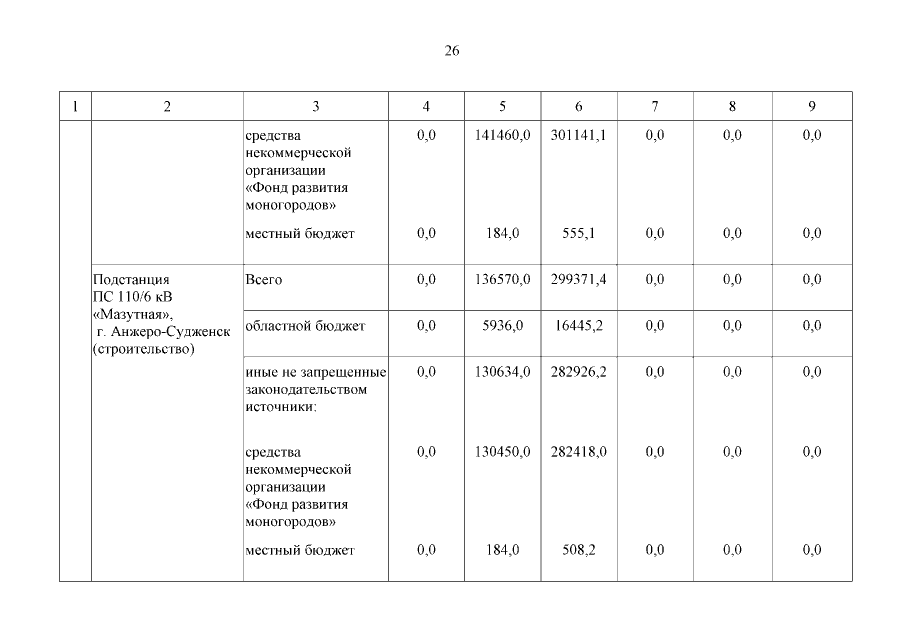 26

| 1 | 2 | 3 | 4 | 5 | 6 | 7 | 8 | 9 |
|---|---|---|---|---|---|---|---|---|
| | | средства некоммерческой организации «Фонд развития моногородов» | 0,0 | 141460,0 | 301141,1 | 0,0 | 0,0 | 0,0 |
| | | местный бюджет | 0,0 | 184,0 | 555,1 | 0,0 | 0,0 | 0,0 |
| | Подстанция ПС 110/6 кВ «Мазутная», г. Анжеро-Судженск (строительство) | Всего | 0,0 | 136570,0 | 299371,4 | 0,0 | 0,0 | 0,0 |
| | | областной бюджет | 0,0 | 5936,0 | 16445,2 | 0,0 | 0,0 | 0,0 |
| | | иные не запрещенные законодательством источники: | 0,0 | 130634,0 | 282926,2 | 0,0 | 0,0 | 0,0 |
| | | средства некоммерческой организации «Фонд развития моногородов» | 0,0 | 130450,0 | 282418,0 | 0,0 | 0,0 | 0,0 |
| | | местный бюджет | 0,0 | 184,0 | 508,2 | 0,0 | 0,0 | 0,0 |